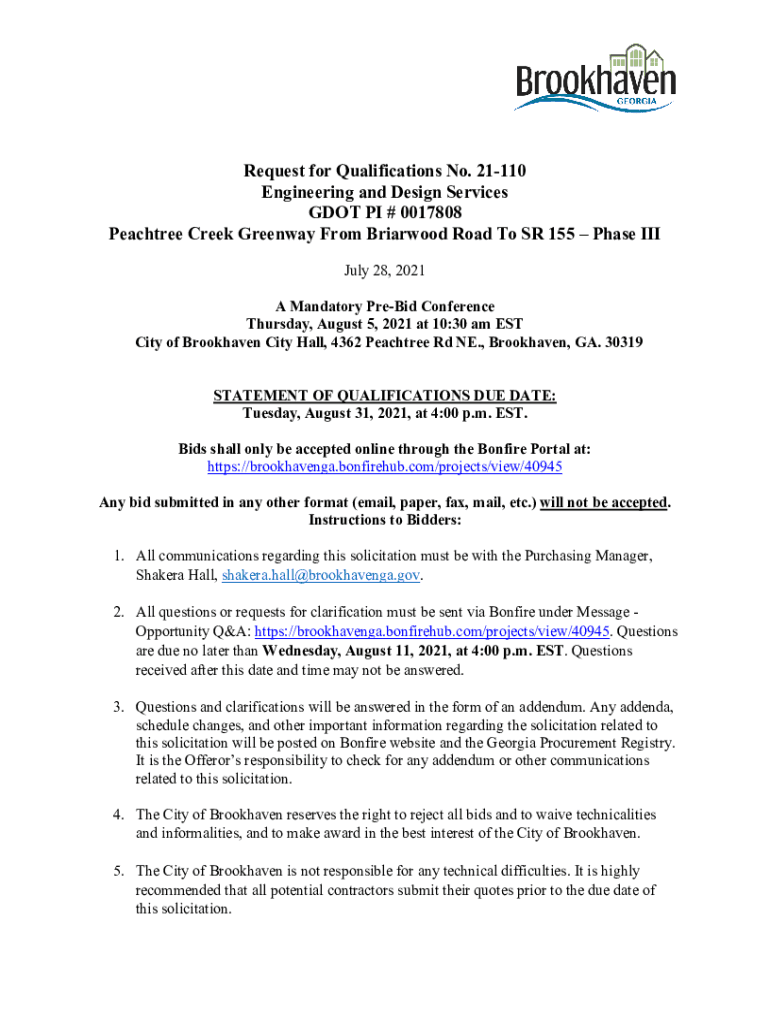 Brookhaven
GEORGIA

Request for Qualifications No. 21-110
Engineering and Design Services
GDOT PI # 0017808
Peachtree Creek Greenway From Briarwood Road To SR 155 – Phase III

July 28, 2021

A Mandatory Pre-Bid Conference
Thursday, August 5, 2021 at 10:30 am EST
City of Brookhaven City Hall, 4362 Peachtree Rd NE., Brookhaven, GA. 30319

STATEMENT OF QUALIFICATIONS DUE DATE:
Tuesday, August 31, 2021, at 4:00 p.m. EST.

Bids shall only be accepted online through the Bonfire Portal at:
https://brookhavenga.bonfirehub.com/projects/view/40945

Any bid submitted in any other format (email, paper, fax, mail, etc.) will not be accepted.
Instructions to Bidders:

1. All communications regarding this solicitation must be with the Purchasing Manager, Shakera Hall, shakera.hall@brookhavenga.gov.

2. All questions or requests for clarification must be sent via Bonfire under Message - Opportunity Q&A: https://brookhavenga.bonfirehub.com/projects/view/40945. Questions are due no later than Wednesday, August 11, 2021, at 4:00 p.m. EST. Questions received after this date and time may not be answered.

3. Questions and clarifications will be answered in the form of an addendum. Any addenda, schedule changes, and other important information regarding the solicitation related to this solicitation will be posted on Bonfire website and the Georgia Procurement Registry. It is the Offeror's responsibility to check for any addendum or other communications related to this solicitation.

4. The City of Brookhaven reserves the right to reject all bids and to waive technicalities and informalities, and to make award in the best interest of the City of Brookhaven.

5. The City of Brookhaven is not responsible for any technical difficulties. It is highly recommended that all potential contractors submit their quotes prior to the due date of this solicitation.